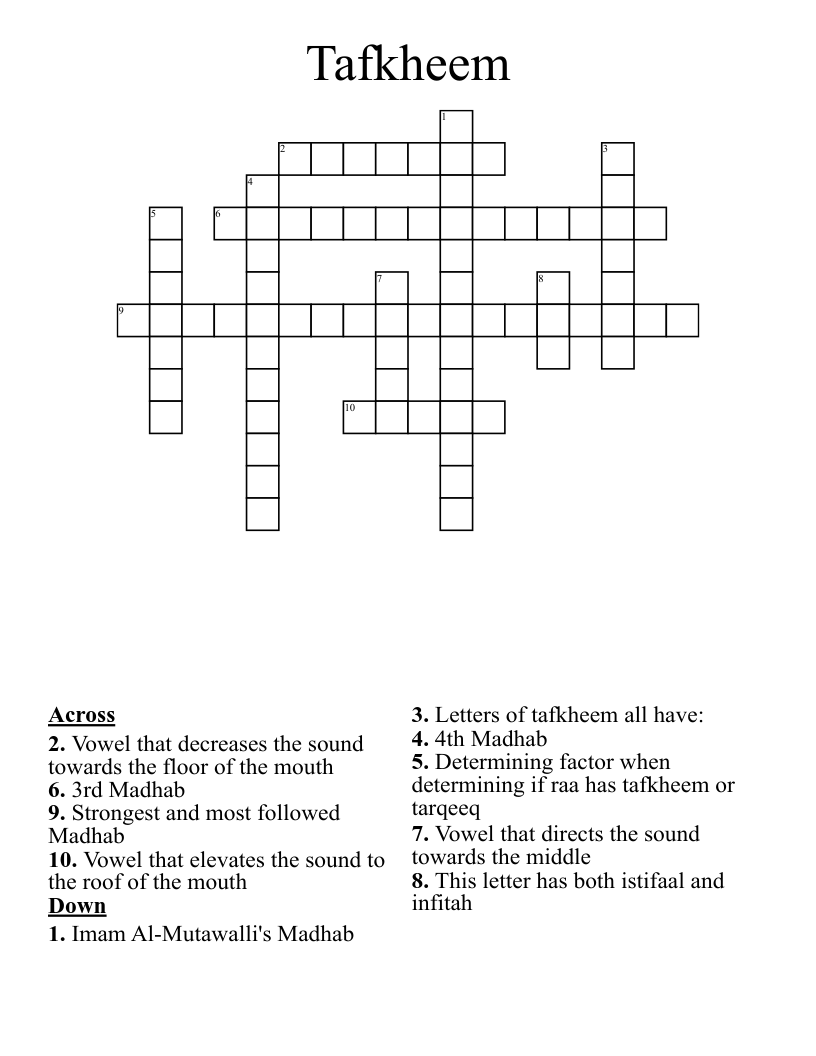 Tafkheem

1
2
3
4
5
6
7
8
9
10

Across
2. Vowel that decreases the sound towards the floor of the mouth
6. 3rd Madhab
9. Strongest and most followed Madhab
10. Vowel that elevates the sound to the roof of the mouth
Down
1. Imam Al-Mutawalli's Madhab

3. Letters of tafkheem all have:
4. 4th Madhab
5. Determining factor when determining if raa has tafkheem or tarqeeq
7. Vowel that directs the sound towards the middle
8. This letter has both istifaal and infitah